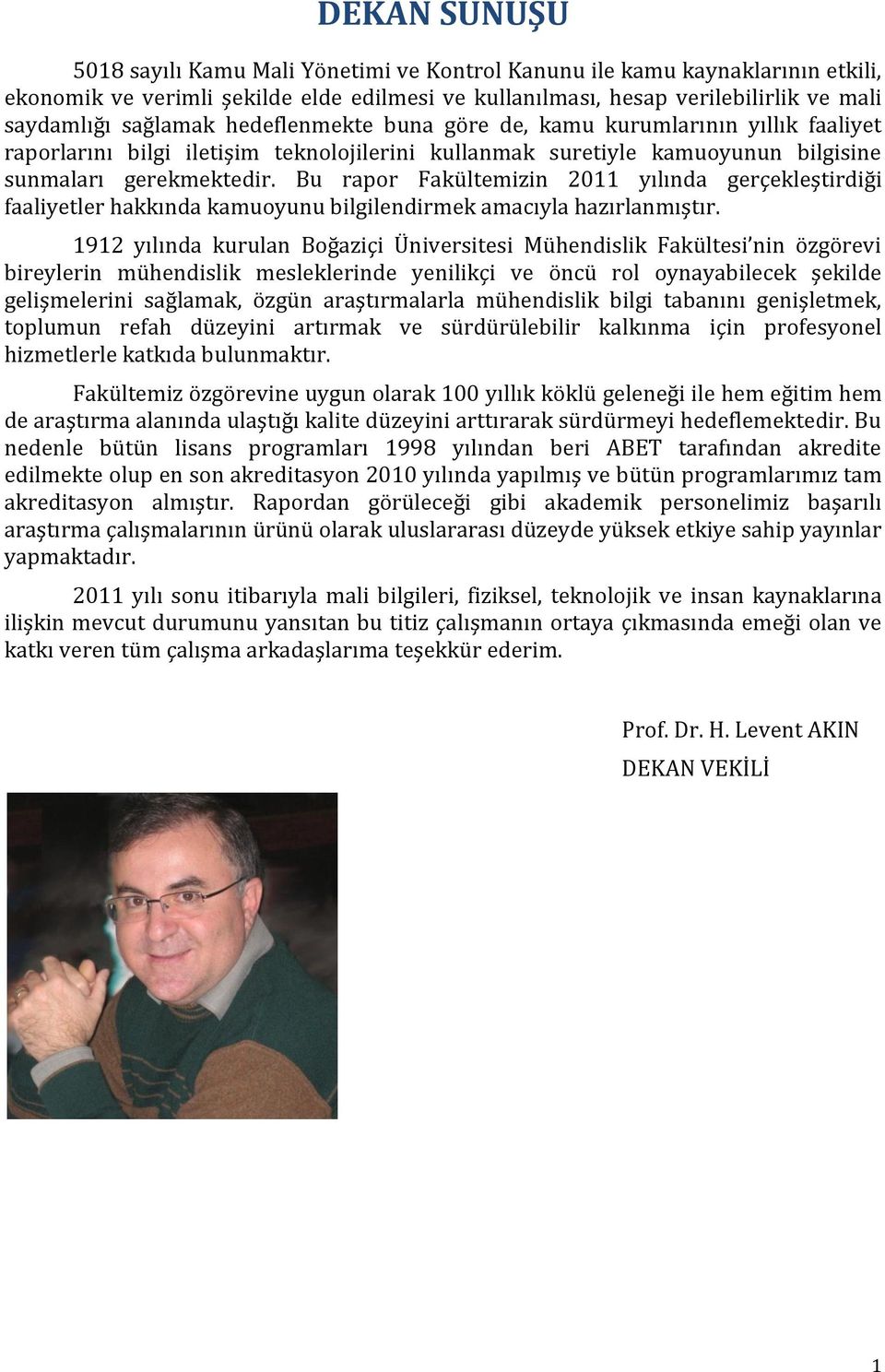 DEKAN SUNUŞU

5018 sayılı Kamu Mali Yönetimi ve Kontrol Kanunu ile kamu kaynaklarının etkili, ekonomik ve verimli şekilde elde edilmesi ve kullanılması, hesap verilebilirlik ve mali saydamlığı sağlamak hedeflenmekte buna göre de, kamu kurumlarının yıllık faaliyet raporlarını bilgi iletişim teknolojilerini kullanmak suretiyle kamuoyunun bilgisine sunmaları gerekmektedir. Bu rapor Fakültemizin 2011 yılında gerçekleştirdiği faaliyetler hakkında kamuoyunu bilgilendirmek amacıyla hazırlanmıştır.

1912 yılında kurulan Boğaziçi Üniversitesi Mühendislik Fakültesi'nin özgörevi bireylerin mühendislik mesleklerinde yenilikçi ve öncü rol oynayabilecek şekilde gelişmelerini sağlamak, özgün araştırmalarla mühendislik bilgi tabanını genişletmek, toplumun refah düzeyini artırmak ve sürdürülebilir kalkınma için profesyonel hizmetlerle katkıda bulunmaktır.

Fakültemiz özgörevine uygun olarak 100 yıllık köklü geleneği ile hem eğitim hem de araştırma alanında ulaştığı kalite düzeyini arttırarak sürdürmeyi hedeflemektedir. Bu nedenle bütün lisans programları 1998 yılından beri ABET tarafından akredite edilmekte olup en son akreditasyon 2010 yılında yapılmış ve bütün programlarımız tam akreditasyon almıştır. Rapordan görüleceği gibi akademik personelimiz başarılı araştırma çalışmalarının ürünü olarak uluslararası düzeyde yüksek etkiye sahip yayınlar yapmaktadır.

2011 yılı sonu itibarıyla mali bilgileri, fiziksel, teknolojik ve insan kaynaklarına ilişkin mevcut durumunu yansıtan bu titiz çalışmanın ortaya çıkmasında emeği olan ve katkı veren tüm çalışma arkadaşlarıma teşekkür ederim.

Prof. Dr. H. Levent AKIN
DEKAN VEKİLİ

1